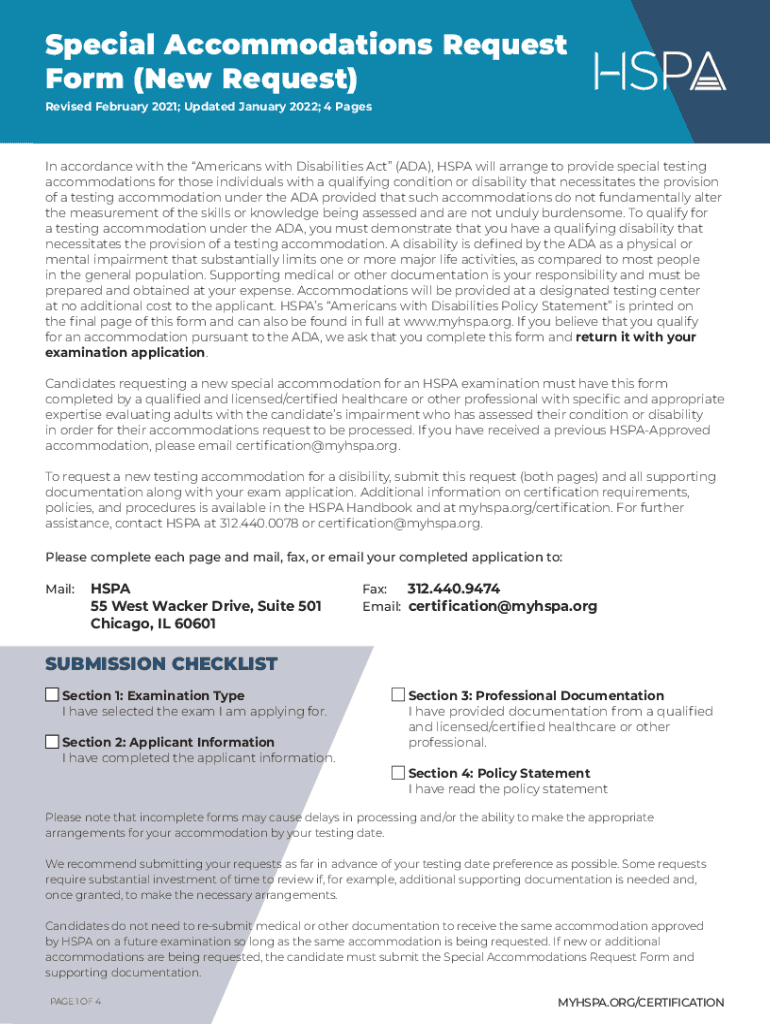 Special Accommodations Request Form (New Request)

HSPA

Revised February 2021; Updated January 2022; 4 Pages

In accordance with the "Americans with Disabilities Act" (ADA), HSPA will arrange to provide special testing accommodations for those individuals with a qualifying condition or disability that necessitates the provision of a testing accommodation under the ADA provided that such accommodations do not fundamentally alter the measurement of the skills or knowledge being assessed and are not unduly burdensome. To qualify for a testing accommodation under the ADA, you must demonstrate that you have a qualifying disability that necessitates the provision of a testing accommodation. A disability is defined by the ADA as a physical or mental impairment that substantially limits one or more major life activities, as compared to most people in the general population. Supporting medical or other documentation is your responsibility and must be prepared and obtained at your expense. Accommodations will be provided at a designated testing center at no additional cost to the applicant. HSPA's "Americans with Disabilities Policy Statement" is printed on the final page of this form and can also be found in full at www.myhspa.org. If you believe that you qualify for an accommodation pursuant to the ADA, we ask that you complete this form and return it with your examination application.

Candidates requesting a new special accommodation for an HSPA examination must have this form completed by a qualified and licensed/certified healthcare or other professional with specific and appropriate expertise evaluating adults with the candidate's impairment who has assessed their condition or disability in order for their accommodations request to be processed. If you have received a previous HSPA-Approved accommodation, please email certification@myhspa.org.

To request a new testing accommodation for a disibility, submit this request (both pages) and all supporting documentation along with your exam application. Additional information on certification requirements, policies, and procedures is available in the HSPA Handbook and at myhspa.org/certification. For further assistance, contact HSPA at 312.440.0078 or certification@myhspa.org.

Please complete each page and mail, fax, or email your completed application to:

Mail: HSPA
55 West Wacker Drive, Suite 501
Chicago, IL 60601

Fax: 312.440.9474
Email: certification@myhspa.org

SUBMISSION CHECKLIST

Section 1: Examination Type
I have selected the exam I am applying for.

Section 2: Applicant Information
I have completed the applicant information.

Section 3: Professional Documentation
I have provided documentation from a qualified and licensed/certified healthcare or other professional.

Section 4: Policy Statement
I have read the policy statement

Please note that incomplete forms may cause delays in processing and/or the ability to make the appropriate arrangements for your accommodation by your testing date.

We recommend submitting your requests as far in advance of your testing date preference as possible. Some requests require substantial investment of time to review if, for example, additional supporting documentation is needed and, once granted, to make the necessary arrangements.

Candidates do not need to re-submit medical or other documentation to receive the same accommodation approved by HSPA on a future examination so long as the same accommodation is being requested. If new or additional accommodations are being requested, the candidate must submit the Special Accommodations Request Form and supporting documentation.

PAGE 1 OF 4

MYHSPA.ORG/CERTIFICATION